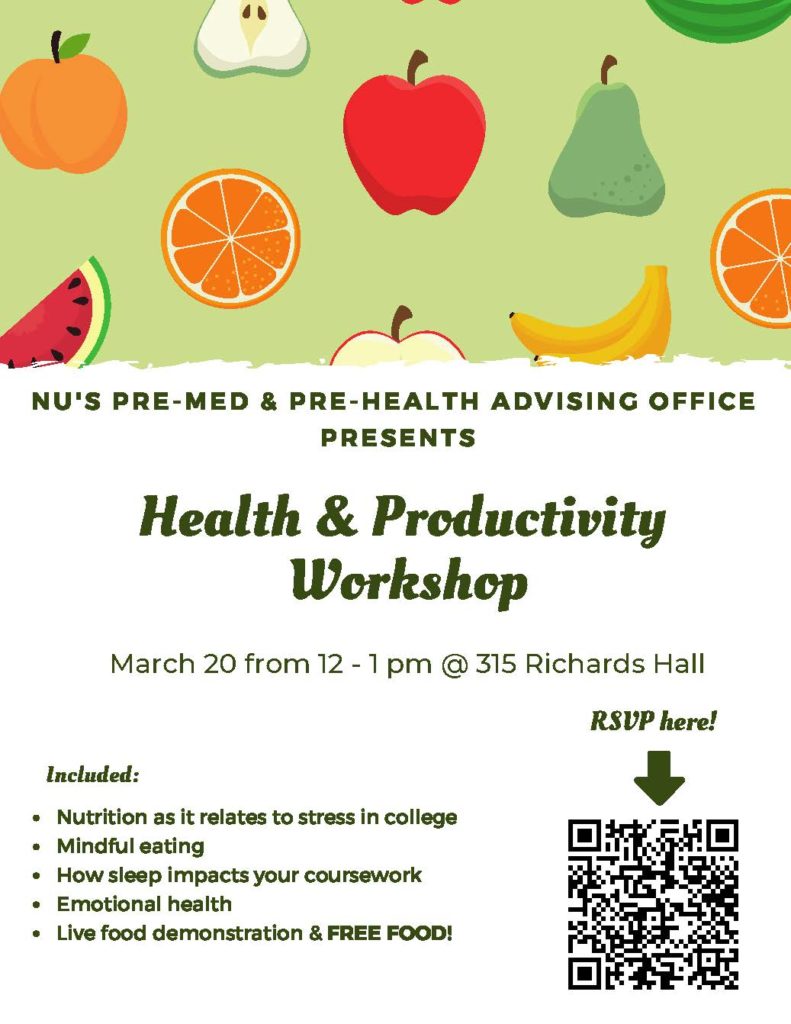 NU'S PRE-MED & PRE-HEALTH ADVISING OFFICE PRESENTS

Health & Productivity Workshop

March 20 from 12 - 1 pm @ 315 Richards Hall

RSVP here!

Included:

- Nutrition as it relates to stress in college
- Mindful eating
- How sleep impacts your coursework
- Emotional health
- Live food demonstration & FREE FOOD!